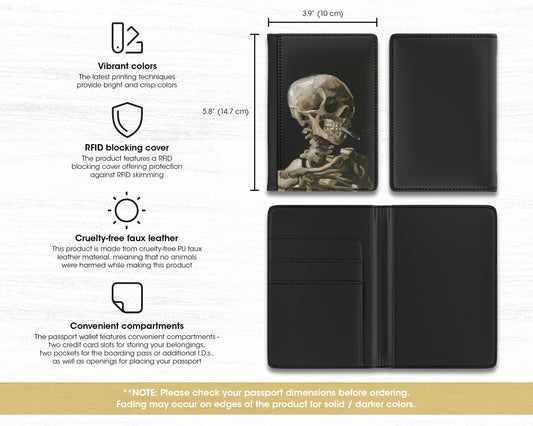 Vibrant colors
The latest printing techniques provide bright and crisp colors

RFID blocking cover
The product features a RFID blocking cover offering protection against RFID skimming

Cruelty-free faux leather
This product is made from cruelty-free PU faux leather material, meaning that no animals were harmed while making this product

Convenient compartments
The passport wallet features convenient compartments - two credit card slots for storing your belongings, two pockets for the boarding pass or additional I.D.s., as well as openings for placing your passport

3.9" (10 cm)

5.8" (14.7 cm)

**NOTE: Please check your passport dimensions before ordering.
Fading may occur on edges of the product for solid / darker colors.